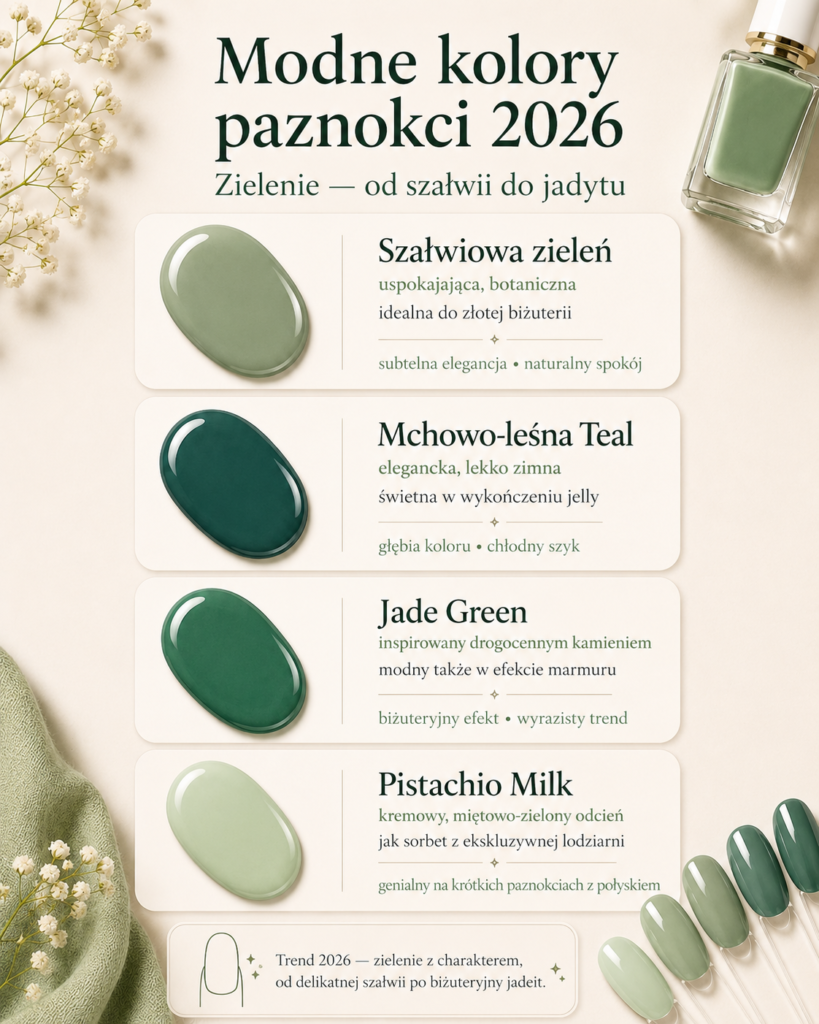 Modne kolory paznokci 2026

Zielenie — od szałwii do jadytu

Szałwiowa zieleń

uspokajająca, botaniczna

idealna do złotej biżuterii

subtelna elegancja • naturalny spokój

Mchowo-leśna Teal

elegancka, lekko zimna

świetna w wykończeniu jelly

głębia koloru • chłodny szyk

Jade Green

inspirowany drogocennym kamieniem

modny także w efekcie marmuru

biżuteryjny efekt • wyrazisty trend

Pistachio Milk

kremowy, miętowo-zielony odcień

jak sorbet z ekskluzywnej lodziarni

genialny na krótkich paznokciach z połyskiem

Trend 2026 — zielenie z charakterem, od delikatnej szałwii po biżuteryjny jadeit.